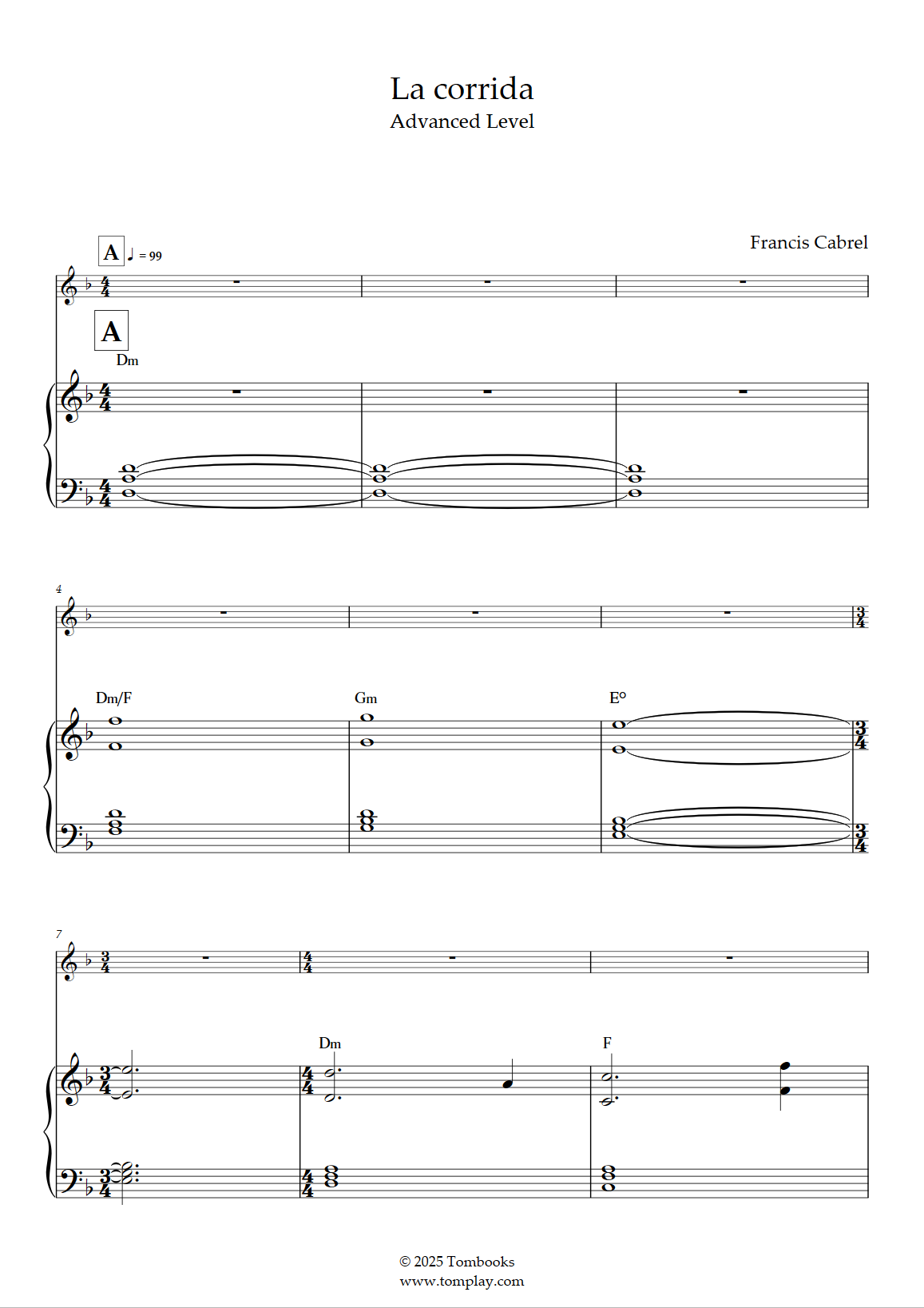 La corrida
Advanced Level

Francis Cabrel

A ♩ = 99

A

Dm

4

Dm/F

Gm

E°

7

Dm

F

© 2025 Tombooks
www.tomplay.com